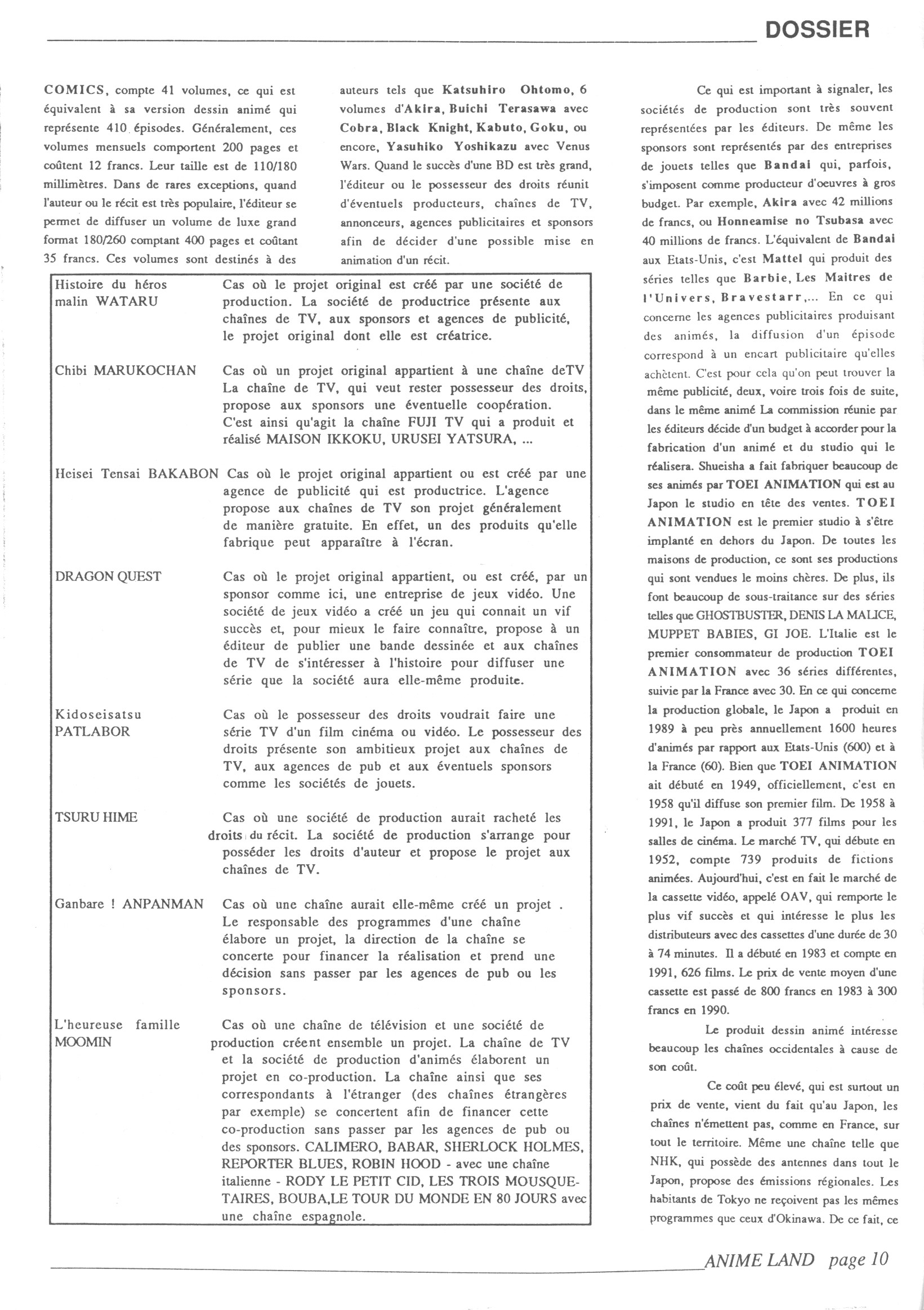 DOSSIER

COMICS, compte 41 volumes, ce qui est équivalent à sa version dessin animé qui représente 410 épisodes. Généralement, ces volumes mensuels comportent 200 pages et coûtent 12 francs. Leur taille est de 110/180 millimètres. Dans de rares exceptions, quand l'auteur ou le récit est très populaire, l'éditeur se permet de diffuser un volume de luxe grand format 180/260 comptant 400 pages et coûtant 35 francs. Ces volumes sont destinés à des

auteurs tels que Katsuhiro Ohtomo, 6 volumes d'Akira, Buichi Terasawa avec Cobra, Black Knight, Kabuto, Goku, ou encore, Yasuhiko Yoshikazu avec Venus Wars. Quand le succès d'une BD est très grand, l'éditeur ou le possesseur des droits réunit d'éventuels producteurs, chaînes de TV, annonceurs, agences publicitaires et sponsors afin de décider d'une possible mise en animation d'un récit.

| | |
|---|---|
| Histoire du héros malin WATARU | Cas où le projet original est créé par une société de production. La société de productrice présente aux chaînes de TV, aux sponsors et agences de publicité, le projet original dont elle est créatrice. |
| Chibi MARUKOCHAN | Cas où un projet original appartient à une chaîne deTV La chaîne de TV, qui veut rester possesseur des droits, propose aux sponsors une éventuelle coopération. C'est ainsi qu'agit la chaîne FUJI TV qui a produit et réalisé MAISON IKKOKU, URUSEI YATSURA, ... |
| Heisei Tensai BAKABON | Cas où le projet original appartient ou est créé par une agence de publicité qui est productrice. L'agence propose aux chaînes de TV son projet généralement de manière gratuite. En effet, un des produits qu'elle fabrique peut apparaître à l'écran. |
| DRAGON QUEST | Cas où le projet original appartient, ou est créé, par un sponsor comme ici, une entreprise de jeux vidéo. Une société de jeux vidéo a créé un jeu qui connait un vif succès et, pour mieux le faire connaître, propose à un éditeur de publier une bande dessinée et aux chaînes de TV de s'intéresser à l'histoire pour diffuser une série que la société aura elle-même produite. |
| Kidoseisatsu PATLABOR | Cas où le possesseur des droits voudrait faire une série TV d'un film cinéma ou vidéo. Le possesseur des droits présente son ambitieux projet aux chaînes de TV, aux agences de pub et aux éventuels sponsors comme les sociétés de jouets. |
| TSURU HIME | Cas où une société de production aurait racheté les droits du récit. La société de production s'arrange pour posséder les droits d'auteur et propose le projet aux chaînes de TV. |
| Ganbare ! ANPANMAN | Cas où une chaîne aurait elle-même créé un projet . Le responsable des programmes d'une chaîne élabore un projet, la direction de la chaîne se concerte pour financer la réalisation et prend une décision sans passer par les agences de pub ou les sponsors. |
| L'heureuse famille MOOMIN | Cas où une chaîne de télévision et une société de production créent ensemble un projet. La chaîne de TV et la société de production d'animés élaborent un projet en co-production. La chaîne ainsi que ses correspondants à l'étranger (des chaînes étrangères par exemple) se concertent afin de financer cette co-production sans passer par les agences de pub ou des sponsors. CALIMERO, BABAR, SHERLOCK HOLMES, REPORTER BLUES, ROBIN HOOD - avec une chaîne italienne - RODY LE PETIT CID, LES TROIS MOUSQUETAIRES, BOUBA,LE TOUR DU MONDE EN 80 JOURS avec une chaîne espagnole. |

Ce qui est important à signaler, les sociétés de production sont très souvent représentées par les éditeurs. De même les sponsors sont représentés par des entreprises de jouets telles que Bandai qui, parfois, s'imposent comme producteur d'oeuvres à gros budget. Par exemple, Akira avec 42 millions de francs, ou Honneamise no Tsubasa avec 40 millions de francs. L'équivalent de Bandai aux Etats-Unis, c'est Mattel qui produit des séries telles que Barbie, Les Maitres de l'Univers, Bravestarr,... En ce qui concerne les agences publicitaires produisant des animés, la diffusion d'un épisode correspond à un encart publicitaire qu'elles achètent. C'est pour cela qu'on peut trouver la même publicité, deux, voire trois fois de suite, dans le même animé La commission réunie par les éditeurs décide d'un budget à accorder pour la fabrication d'un animé et du studio qui le réalisera. Shueisha a fait fabriquer beaucoup de ses animés par TOEI ANIMATION qui est au Japon le studio en tête des ventes. TOEI ANIMATION est le premier studio à s'être implanté en dehors du Japon. De toutes les maisons de production, ce sont ses productions qui sont vendues le moins chères. De plus, ils font beaucoup de sous-traitance sur des séries telles que GHOSTBUSTER, DENIS LA MALICE, MUPPET BABIES, GI JOE. L'Italie est le premier consommateur de production TOEI ANIMATION avec 36 séries différentes, suivie par la France avec 30. En ce qui concerne la production globale, le Japon a produit en 1989 à peu près annuellement 1600 heures d'animés par rapport aux Etats-Unis (600) et à la France (60). Bien que TOEI ANIMATION ait débuté en 1949, officiellement, c'est en 1958 qu'il diffuse son premier film. De 1958 à 1991, le Japon a produit 377 films pour les salles de cinéma. Le marché TV, qui débute en 1952, compte 739 produits de fictions animées. Aujourd'hui, c'est en fait le marché de la cassette vidéo, appelé OAV, qui remporte le plus vif succès et qui intéresse le plus les distributeurs avec des cassettes d'une durée de 30 à 74 minutes. Il a débuté en 1983 et compte en 1991, 626 films. Le prix de vente moyen d'une cassette est passé de 800 francs en 1983 à 300 francs en 1990.

Le produit dessin animé intéresse beaucoup les chaînes occidentales à cause de son coût.

Ce coût peu élevé, qui est surtout un prix de vente, vient du fait qu'au Japon, les chaînes n'émettent pas, comme en France, sur tout le territoire. Même une chaîne telle que NHK, qui possède des antennes dans tout le Japon, propose des émissions régionales. Les habitants de Tokyo ne reçoivent pas les mêmes programmes que ceux d'Okinawa. De ce fait, ce

ANIME LAND page 10